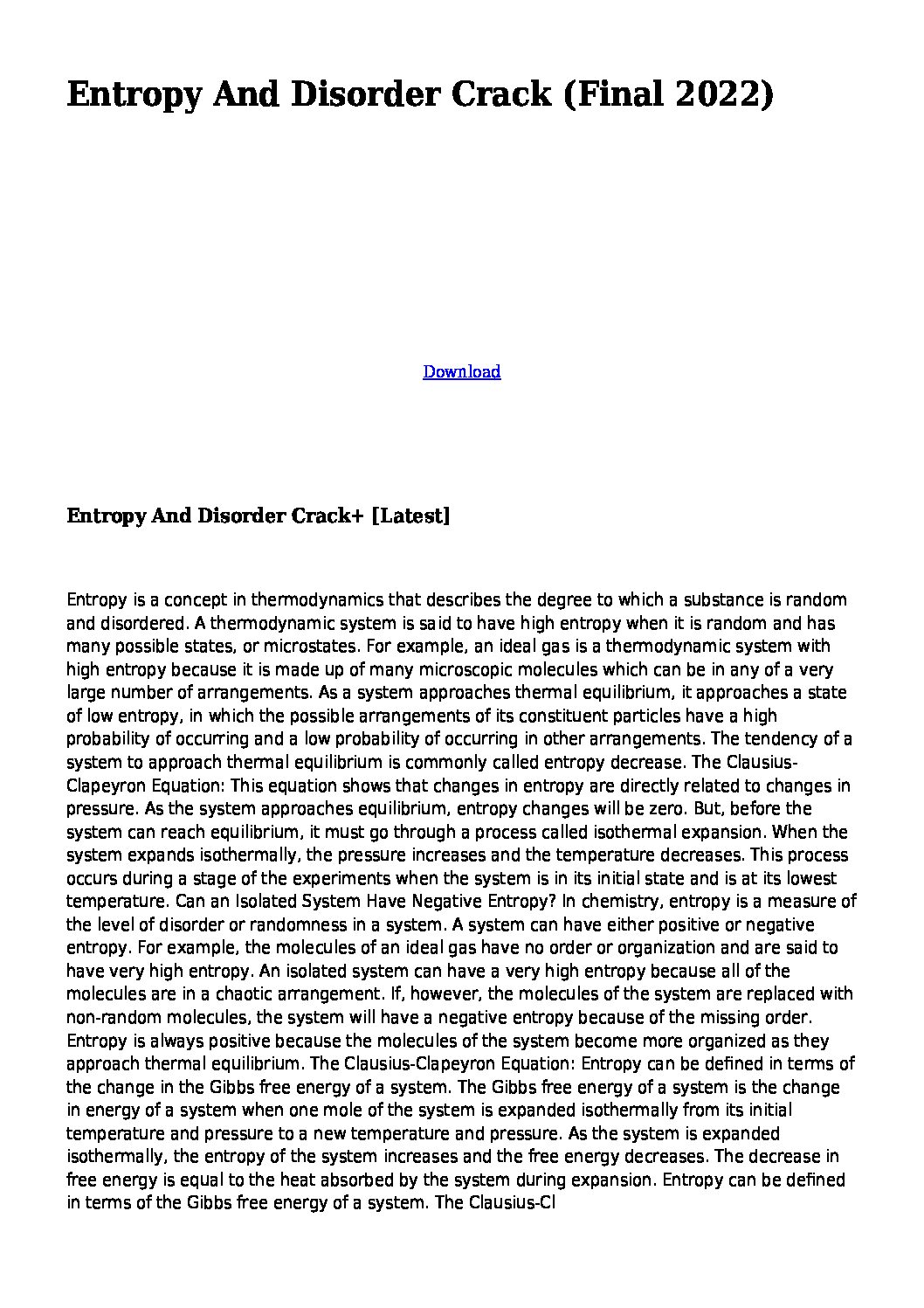 Entropy And Disorder Crack (Final 2022)

Download

Entropy And Disorder Crack+ [Latest]

Entropy is a concept in thermodynamics that describes the degree to which a substance is random and disordered. A thermodynamic system is said to have high entropy when it is random and has many possible states, or microstates. For example, an ideal gas is a thermodynamic system with high entropy because it is made up of many microscopic molecules which can be in any of a very large number of arrangements. As a system approaches thermal equilibrium, it approaches a state of low entropy, in which the possible arrangements of its constituent particles have a high probability of occurring and a low probability of occurring in other arrangements. The tendency of a system to approach thermal equilibrium is commonly called entropy decrease. The Clausius-Clapeyron Equation: This equation shows that changes in entropy are directly related to changes in pressure. As the system approaches equilibrium, entropy changes will be zero. But, before the system can reach equilibrium, it must go through a process called isothermal expansion. When the system expands isothermally, the pressure increases and the temperature decreases. This process occurs during a stage of the experiments when the system is in its initial state and is at its lowest temperature. Can an Isolated System Have Negative Entropy? In chemistry, entropy is a measure of the level of disorder or randomness in a system. A system can have either positive or negative entropy. For example, the molecules of an ideal gas have no order or organization and are said to have very high entropy. An isolated system can have a very high entropy because all of the molecules are in a chaotic arrangement. If, however, the molecules of the system are replaced with non-random molecules, the system will have a negative entropy because of the missing order. Entropy is always positive because the molecules of the system become more organized as they approach thermal equilibrium. The Clausius-Clapeyron Equation: Entropy can be defined in terms of the change in the Gibbs free energy of a system. The Gibbs free energy of a system is the change in energy of a system when one mole of the system is expanded isothermally from its initial temperature and pressure to a new temperature and pressure. As the system is expanded isothermally, the entropy of the system increases and the free energy decreases. The decrease in free energy is equal to the heat absorbed by the system during expansion. Entropy can be defined in terms of the Gibbs free energy of a system. The Clausius-Cl